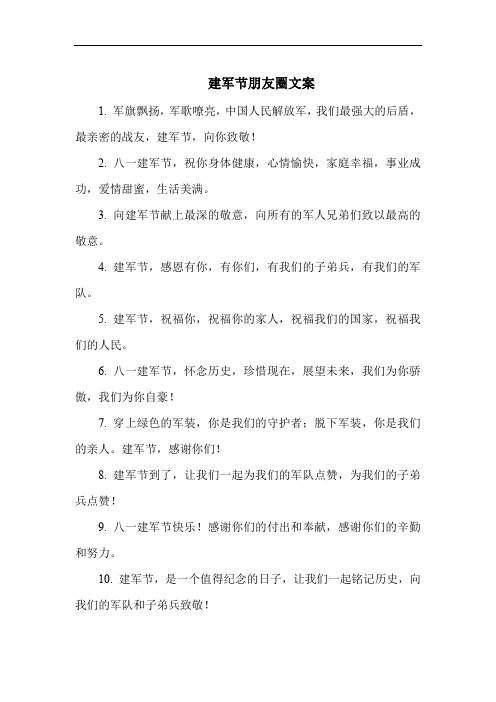 建军节朋友圈文案

1. 军旗飘扬，军歌嘹亮，中国人民解放军，我们最强大的后盾，最亲密的战友，建军节，向你致敬！

2. 八一建军节，祝你身体健康，心情愉快，家庭幸福，事业成功，爱情甜蜜，生活美满。

3. 向建军节献上最深的敬意，向所有的军人兄弟们致以最高的敬意。

4. 建军节，感恩有你，有你们，有我们的子弟兵，有我们的军队。

5. 建军节，祝福你，祝福你的家人，祝福我们的国家，祝福我们的人民。

6. 八一建军节，怀念历史，珍惜现在，展望未来，我们为你骄傲，我们为你自豪！

7. 穿上绿色的军装，你是我们的守护者；脱下军装，你是我们的亲人。建军节，感谢你们！

8. 建军节到了，让我们一起为我们的军队点赞，为我们的子弟兵点赞！

9. 八一建军节快乐！感谢你们的付出和奉献，感谢你们的辛勤和努力。

10. 建军节，是一个值得纪念的日子，让我们一起铭记历史，向我们的军队和子弟兵致敬！